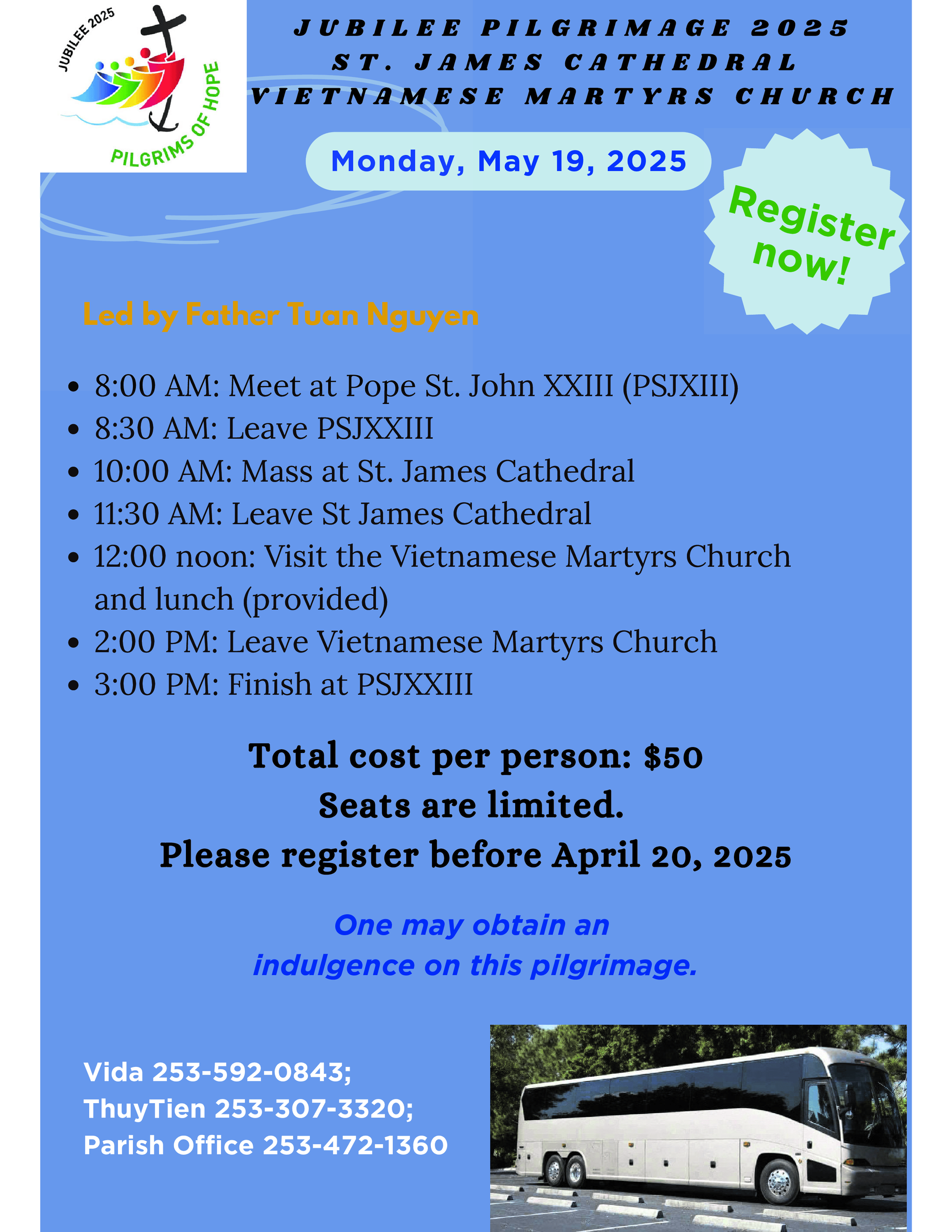 JUBILEE 2025
PILGRIMS OF HOPE

JUBILEE PILGRIMAGE 2025
ST. JAMES CATHEDRAL
VIETNAMESE MARTYRS CHURCH

Monday, May 19, 2025

Register now!

Led by Father Tuan Nguyen

• 8:00 AM: Meet at Pope St. John XXIII (PSJXIII)
• 8:30 AM: Leave PSJXXIII
• 10:00 AM: Mass at St. James Cathedral
• 11:30 AM: Leave St James Cathedral
• 12:00 noon: Visit the Vietnamese Martyrs Church and lunch (provided)
• 2:00 PM: Leave Vietnamese Martyrs Church
• 3:00 PM: Finish at PSJXXIII

Total cost per person: $50
Seats are limited.
Please register before April 20, 2025

One may obtain an indulgence on this pilgrimage.

Vida 253-592-0843;
ThuyTien 253-307-3320;
Parish Office 253-472-1360